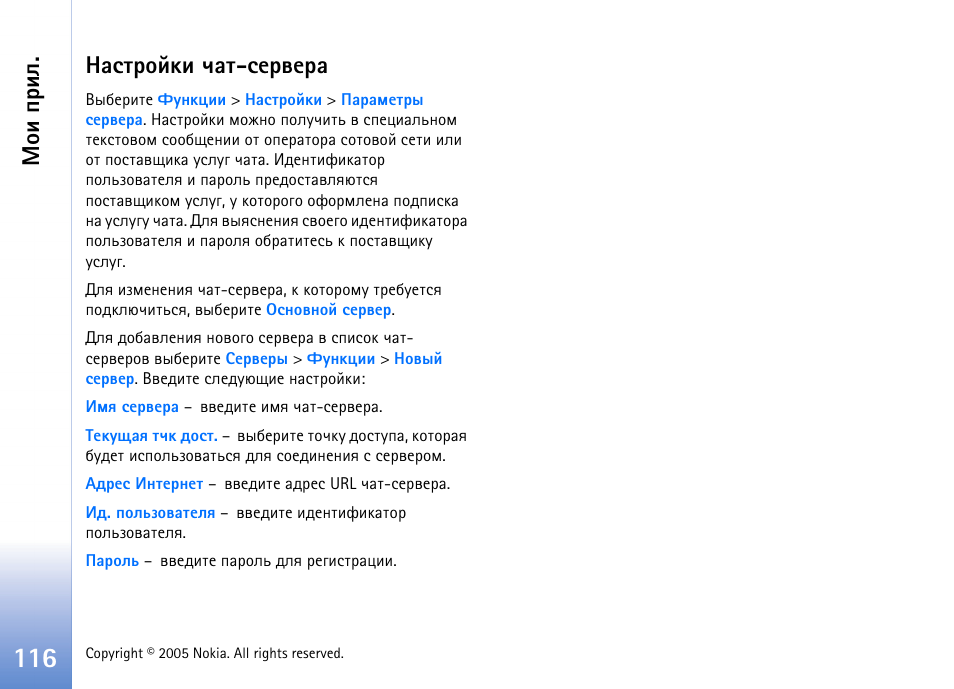 Мои прил.

Настройки чат-сервера

Выберите Функции > Настройки > Параметры сервера. Настройки можно получить в специальном текстовом сообщении от оператора сотовой сети или от поставщика услуг чата. Идентификатор пользователя и пароль предоставляются поставщиком услуг, у которого оформлена подписка на услугу чата. Для выяснения своего идентификатора пользователя и пароля обратитесь к поставщику услуг.

Для изменения чат-сервера, к которому требуется подключиться, выберите Основной сервер.

Для добавления нового сервера в список чат-серверов выберите Серверы > Функции > Новый сервер. Введите следующие настройки:

Имя сервера – введите имя чат-сервера.

Текущая тчк дост. – выберите точку доступа, которая будет использоваться для соединения с сервером.

Адрес Интернет – введите адрес URL чат-сервера.

Ид. пользователя – введите идентификатор пользователя.

Пароль – введите пароль для регистрации.

116

Copyright © 2005 Nokia. All rights reserved.